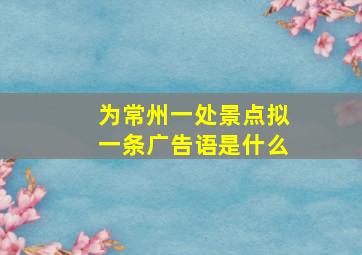 为常州一处景点拟一条广告语是什么